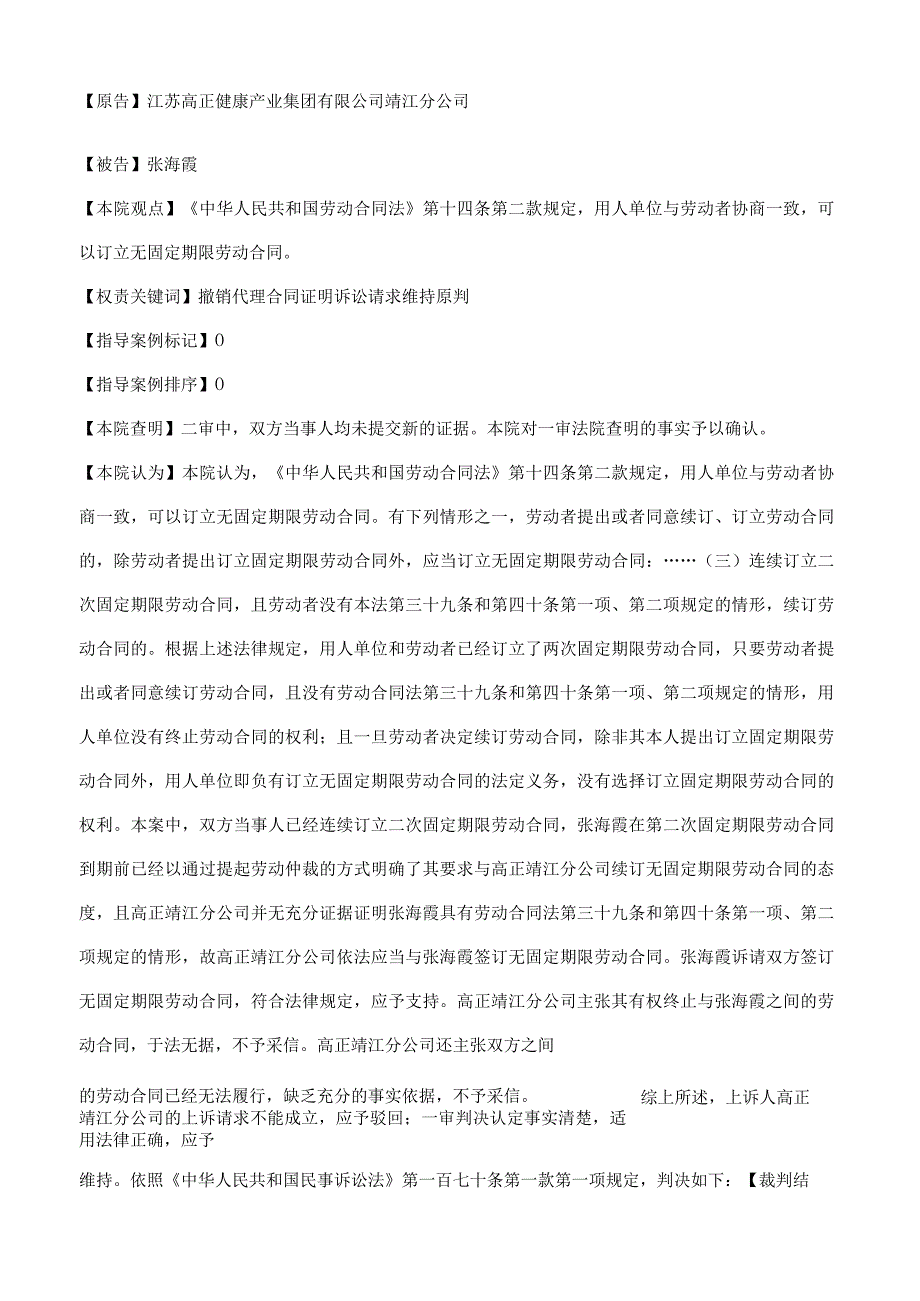 【原告】江苏高正健康产业集团有限公司靖江分公司

【被告】张海霞

【本院观点】《中华人民共和国劳动合同法》第十四条第二款规定，用人单位与劳动者协商一致，可以订立无固定期限劳动合同。

【权责关键词】撤销代理合同证明诉讼请求维持原判

【指导案例标记】0

【指导案例排序】0

【本院查明】二审中，双方当事人均未提交新的证据。本院对一审法院查明的事实予以确认。

【本院认为】本院认为，《中华人民共和国劳动合同法》第十四条第二款规定，用人单位与劳动者协商一致，可以订立无固定期限劳动合同。有下列情形之一，劳动者提出或者同意续订、订立劳动合同的，除劳动者提出订立固定期限劳动合同外，应当订立无固定期限劳动合同：……（三）连续订立二次固定期限劳动合同，且劳动者没有本法第三十九条和第四十条第一项、第二项规定的情形，续订劳动合同的。根据上述法律规定，用人单位和劳动者已经订立了两次固定期限劳动合同，只要劳动者提出或者同意续订劳动合同，且没有劳动合同法第三十九条和第四十条第一项、第二项规定的情形，用人单位没有终止劳动合同的权利；且一旦劳动者决定续订劳动合同，除非其本人提出订立固定期限劳动合同外，用人单位即负有订立无固定期限劳动合同的法定义务，没有选择订立固定期限劳动合同的权利。本案中，双方当事人已经连续订立二次固定期限劳动合同，张海霞在第二次固定期限劳动合同到期前已经以通过提起劳动仲裁的方式明确了其要求与高正靖江分公司续订无固定期限劳动合同的态度，且高正靖江分公司并无充分证据证明张海霞具有劳动合同法第三十九条和第四十条第一项、第二项规定的情形，故高正靖江分公司依法应当与张海霞签订无固定期限劳动合同。张海霞诉请双方签订无固定期限劳动合同，符合法律规定，应予支持。高正靖江分公司主张其有权终止与张海霞之间的劳动合同，于法无据，不予采信。高正靖江分公司还主张双方之间

的劳动合同已经无法履行，缺乏充分的事实依据，不予采信。 综上所述，上诉人高正靖江分公司的上诉请求不能成立，应予驳回；一审判决认定事实清楚，适用法律正确，应予

维持。依照《中华人民共和国民事诉讼法》第一百七十条第一款第一项规定，判决如下：【裁判结